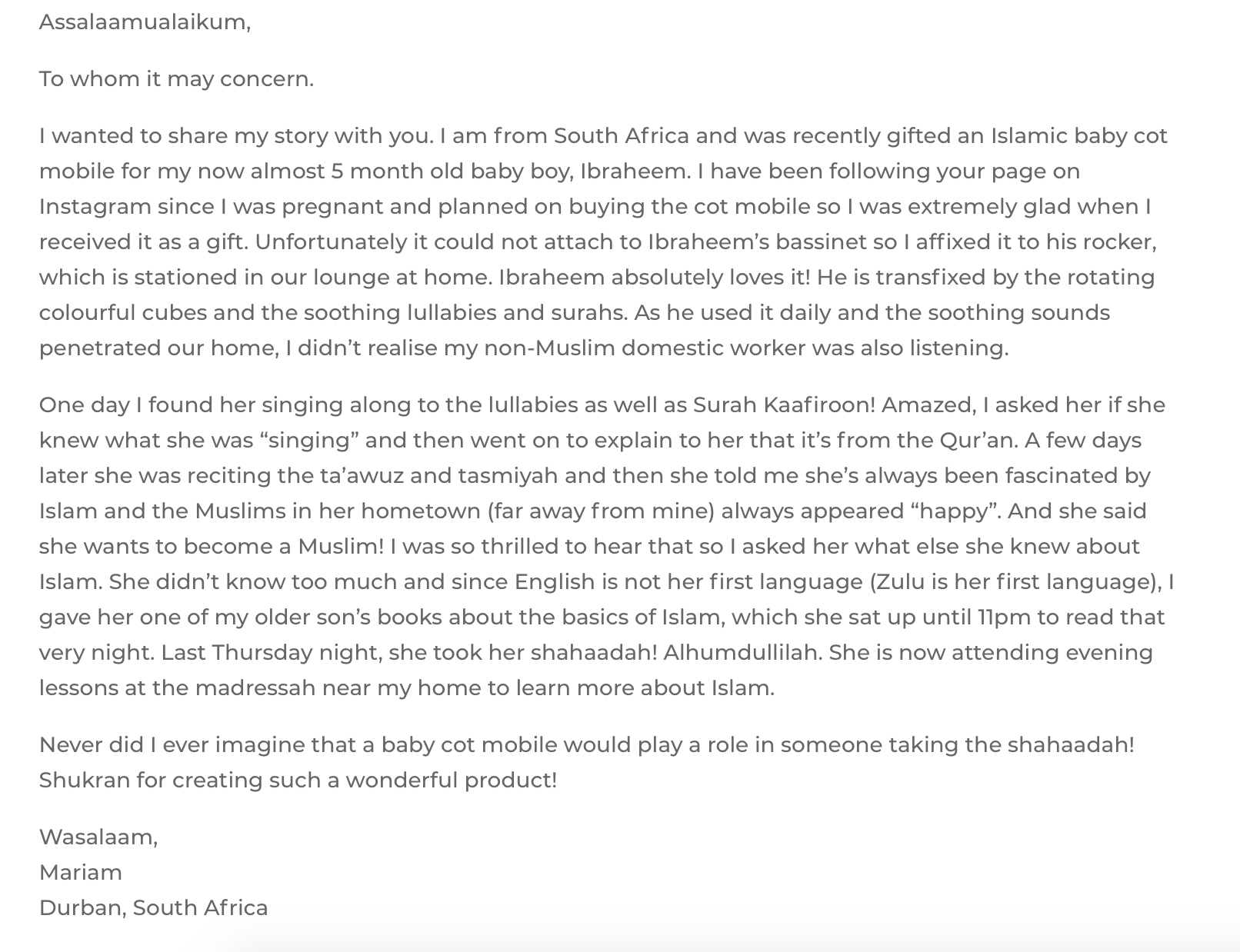 Assalaamualaikum,

To whom it may concern.

I wanted to share my story with you. I am from South Africa and was recently gifted an Islamic baby cot mobile for my now almost 5 month old baby boy, Ibraheem. I have been following your page on Instagram since I was pregnant and planned on buying the cot mobile so I was extremely glad when I received it as a gift. Unfortunately it could not attach to Ibraheem's bassinet so I affixed it to his rocker, which is stationed in our lounge at home. Ibraheem absolutely loves it! He is transfixed by the rotating colourful cubes and the soothing lullabies and surahs. As he used it daily and the soothing sounds penetrated our home, I didn't realise my non-Muslim domestic worker was also listening.

One day I found her singing along to the lullabies as well as Surah Kaafiroon! Amazed, I asked her if she knew what she was "singing" and then went on to explain to her that it's from the Qur'an. A few days later she was reciting the ta'awuz and tasmiyah and then she told me she's always been fascinated by Islam and the Muslims in her hometown (far away from mine) always appeared "happy". And she said she wants to become a Muslim! I was so thrilled to hear that so I asked her what else she knew about Islam. She didn't know too much and since English is not her first language (Zulu is her first language), I gave her one of my older son's books about the basics of Islam, which she sat up until 11pm to read that very night. Last Thursday night, she took her shahaadah! Alhumdullilah. She is now attending evening lessons at the madressah near my home to learn more about Islam.

Never did I ever imagine that a baby cot mobile would play a role in someone taking the shahaadah! Shukran for creating such a wonderful product!

Wasalaam,
Mariam
Durban, South Africa